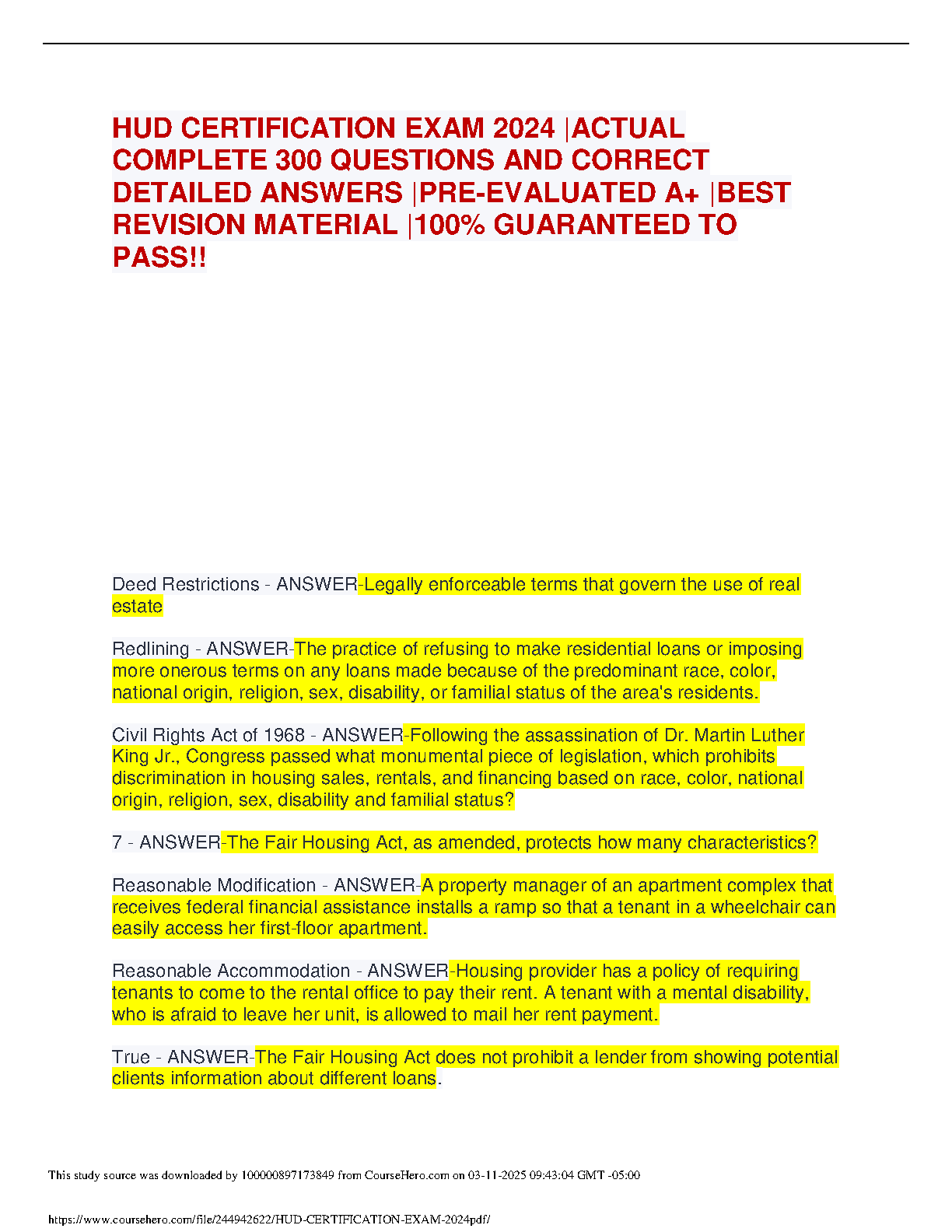 HUD CERTIFICATION EXAM 2024 |ACTUAL COMPLETE 300 QUESTIONS AND CORRECT DETAILED ANSWERS |PRE-EVALUATED A+ |BEST REVISION MATERIAL |100% GUARANTEED TO PASS!!

Deed Restrictions - ANSWER-Legally enforceable terms that govern the use of real estate

Redlining - ANSWER-The practice of refusing to make residential loans or imposing more onerous terms on any loans made because of the predominant race, color, national origin, religion, sex, disability, or familial status of the area's residents.

Civil Rights Act of 1968 - ANSWER-Following the assassination of Dr. Martin Luther King Jr., Congress passed what monumental piece of legislation, which prohibits discrimination in housing sales, rentals, and financing based on race, color, national origin, religion, sex, disability and familial status?

7 - ANSWER-The Fair Housing Act, as amended, protects how many characteristics?

Reasonable Modification - ANSWER-A property manager of an apartment complex that receives federal financial assistance installs a ramp so that a tenant in a wheelchair can easily access her first-floor apartment.

Reasonable Accommodation - ANSWER-Housing provider has a policy of requiring tenants to come to the rental office to pay their rent. A tenant with a mental disability, who is afraid to leave her unit, is allowed to mail her rent payment.

True - ANSWER-The Fair Housing Act does not prohibit a lender from showing potential clients information about different loans.

This study source was downloaded by 100000897173849 from CourseHero.com on 03-11-2025 09:43:04 GMT -05:00

https://www.coursehero.com/file/244942622/HUD-CERTIFICATION-EXAM-2024pdf/